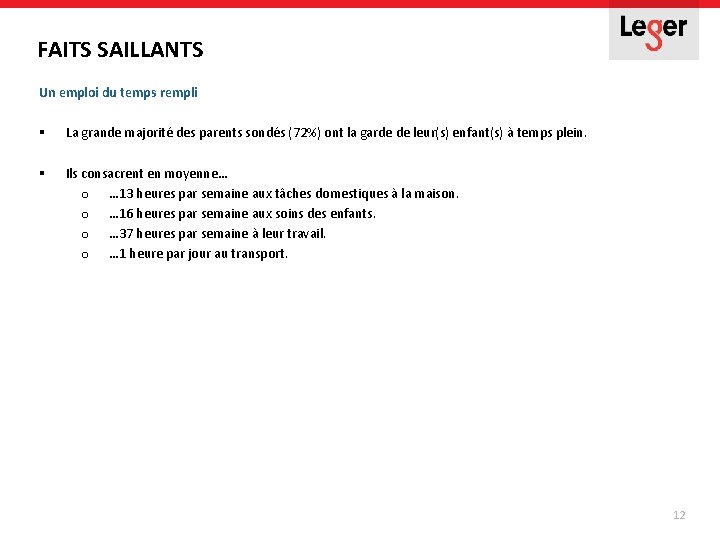 Leger

FAITS SAILLANTS

Un emploi du temps rempli

▪ La grande majorité des parents sondés (72%) ont la garde de leur(s) enfant(s) à temps plein.

▪ Ils consacrent en moyenne…
o …13 heures par semaine aux tâches domestiques à la maison.
o …16 heures par semaine aux soins des enfants.
o …37 heures par semaine à leur travail.
o …1 heure par jour au transport.

12